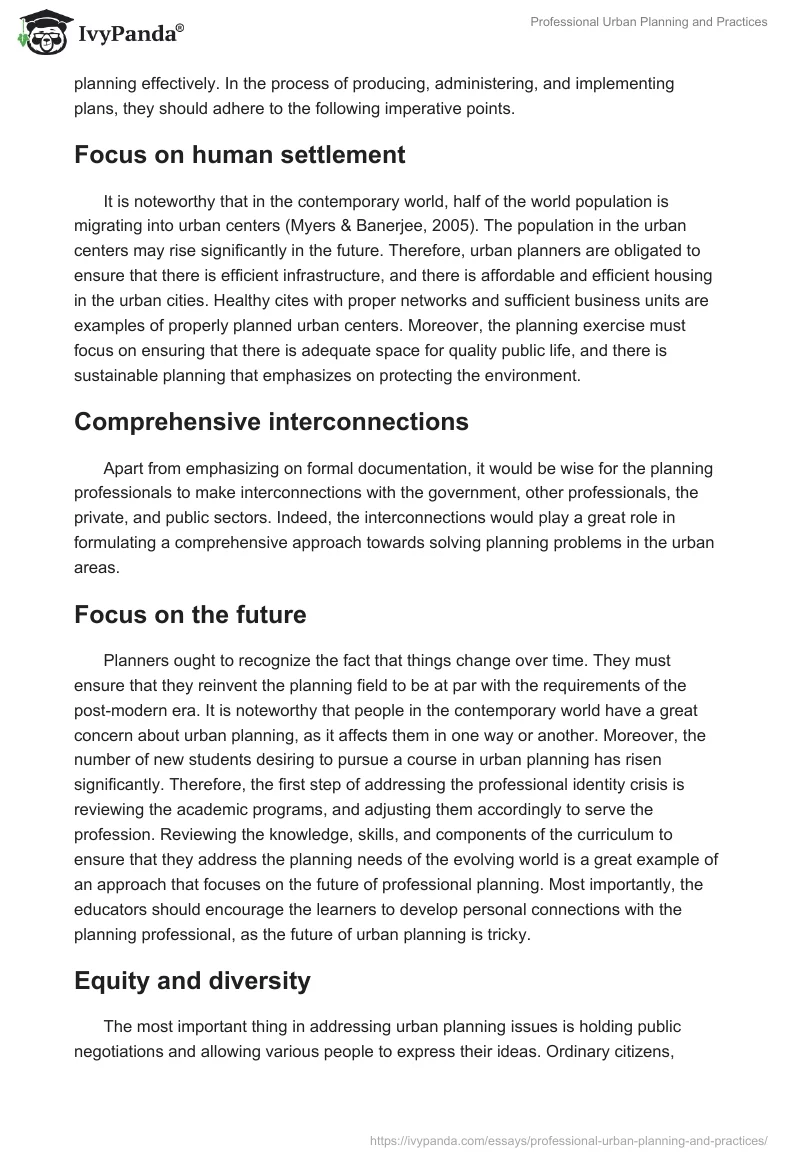 IvyPanda®

Professional Urban Planning and Practices

planning effectively. In the process of producing, administering, and implementing plans, they should adhere to the following imperative points.

Focus on human settlement

It is noteworthy that in the contemporary world, half of the world population is migrating into urban centers (Myers & Banerjee, 2005). The population in the urban centers may rise significantly in the future. Therefore, urban planners are obligated to ensure that there is efficient infrastructure, and there is affordable and efficient housing in the urban cities. Healthy cites with proper networks and sufficient business units are examples of properly planned urban centers. Moreover, the planning exercise must focus on ensuring that there is adequate space for quality public life, and there is sustainable planning that emphasizes on protecting the environment.

Comprehensive interconnections

Apart from emphasizing on formal documentation, it would be wise for the planning professionals to make interconnections with the government, other professionals, the private, and public sectors. Indeed, the interconnections would play a great role in formulating a comprehensive approach towards solving planning problems in the urban areas.

Focus on the future

Planners ought to recognize the fact that things change over time. They must ensure that they reinvent the planning field to be at par with the requirements of the post-modern era. It is noteworthy that people in the contemporary world have a great concern about urban planning, as it affects them in one way or another. Moreover, the number of new students desiring to pursue a course in urban planning has risen significantly. Therefore, the first step of addressing the professional identity crisis is reviewing the academic programs, and adjusting them accordingly to serve the profession. Reviewing the knowledge, skills, and components of the curriculum to ensure that they address the planning needs of the evolving world is a great example of an approach that focuses on the future of professional planning. Most importantly, the educators should encourage the learners to develop personal connections with the planning professional, as the future of urban planning is tricky.

Equity and diversity

The most important thing in addressing urban planning issues is holding public negotiations and allowing various people to express their ideas. Ordinary citizens,

https://ivypanda.com/essays/professional-urban-planning-and-practices/